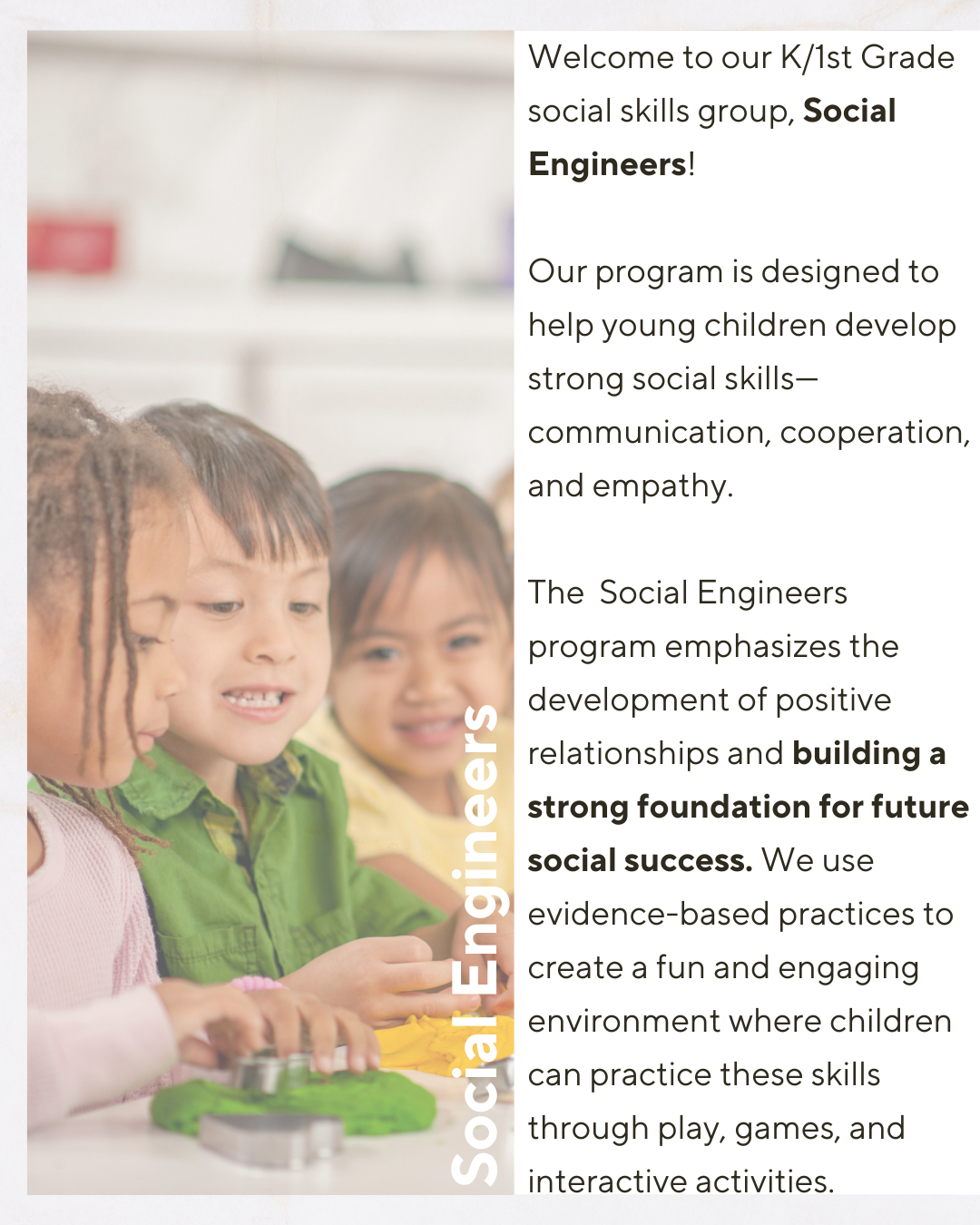 Social Engineers

Welcome to our K/1st Grade social skills group, Social Engineers!

Our program is designed to help young children develop strong social skills—communication, cooperation, and empathy.

The  Social Engineers program emphasizes the development of positive relationships and building a strong foundation for future social success. We use evidence-based practices to create a fun and engaging environment where children can practice these skills through play, games, and interactive activities.